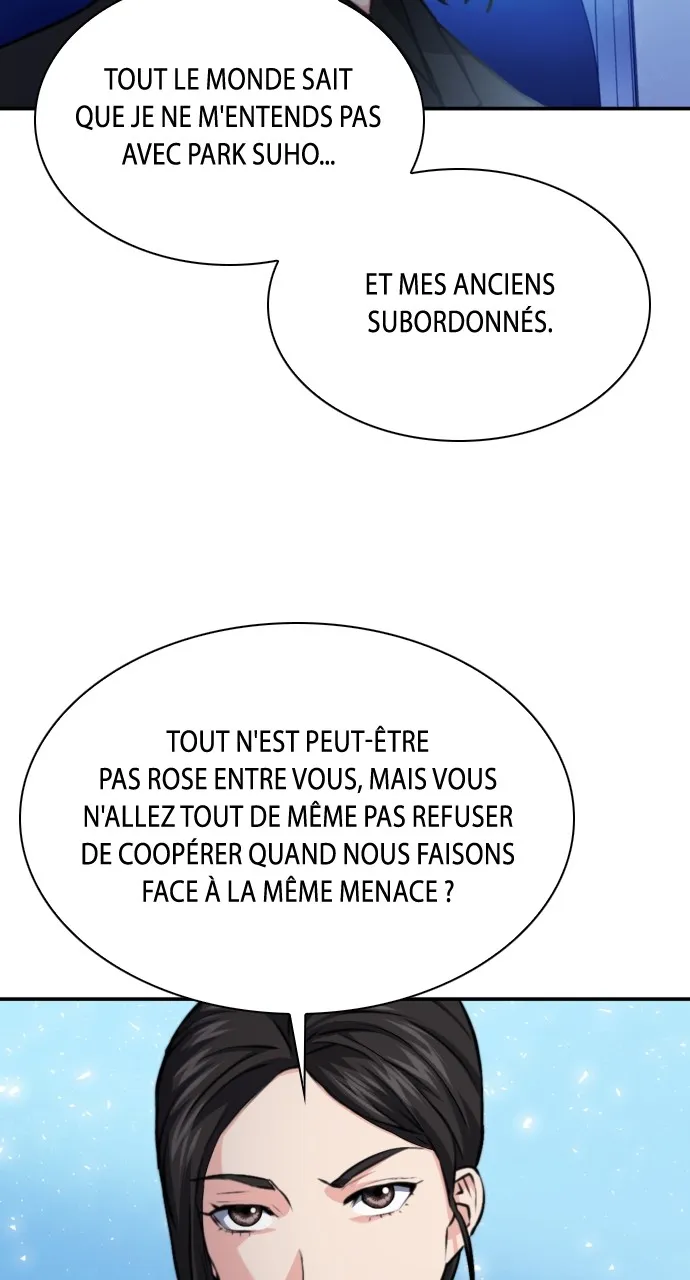 TOUT LE MONDE SAIT QUE JE NE M'ENTENDS PAS AVEC PARK SUHO...

ET MES ANCIENS SUBORDONNÉS.

TOUT N'EST PEUT-ÊTRE PAS ROSE ENTRE VOUS, MAIS VOUS N'ALLEZ TOUT DE MÊME PAS REFUSER DE COOPÉRER QUAND NOUS FAISONS FACE À LA MÊME MENACE ?